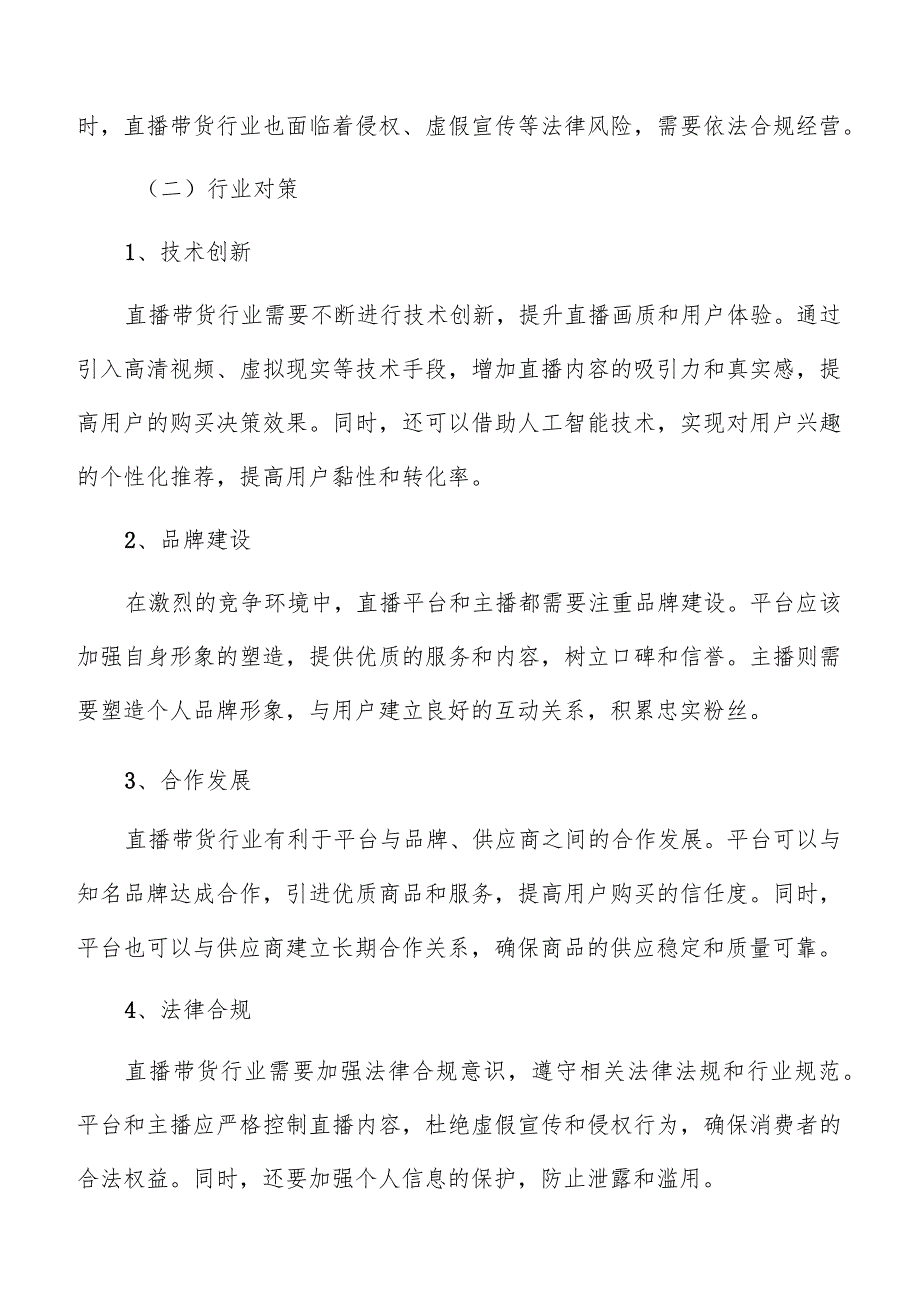 时，直播带货行业也面临着侵权、虚假宣传等法律风险，需要依法合规经营。

（二）行业对策

1、技术创新

直播带货行业需要不断进行技术创新，提升直播画质和用户体验。通过引入高清视频、虚拟现实等技术手段，增加直播内容的吸引力和真实感，提高用户的购买决策效果。同时，还可以借助人工智能技术，实现对用户兴趣的个性化推荐，提高用户黏性和转化率。

2、品牌建设

在激烈的竞争环境中，直播平台和主播都需要注重品牌建设。平台应该加强自身形象的塑造，提供优质的服务和内容，树立口碑和信誉。主播则需要塑造个人品牌形象，与用户建立良好的互动关系，积累忠实粉丝。

3、合作发展

直播带货行业有利于平台与品牌、供应商之间的合作发展。平台可以与知名品牌达成合作，引进优质商品和服务，提高用户购买的信任度。同时，平台也可以与供应商建立长期合作关系，确保商品的供应稳定和质量可靠。

4、法律合规

直播带货行业需要加强法律合规意识，遵守相关法律法规和行业规范。平台和主播应严格控制直播内容，杜绝虚假宣传和侵权行为，确保消费者的合法权益。同时，还要加强个人信息的保护，防止泄露和滥用。